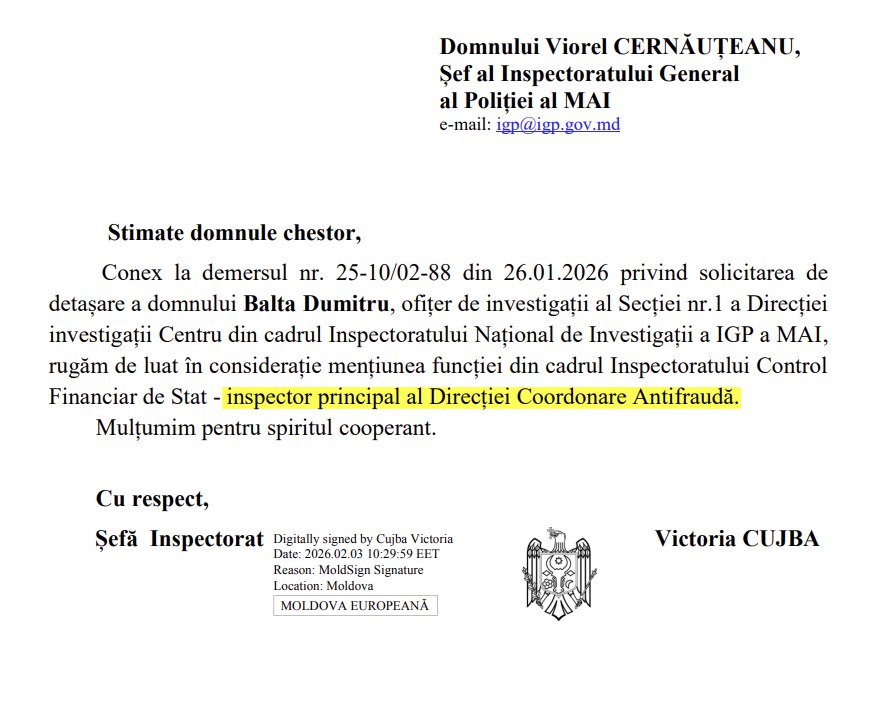 Domnului Viorel CERNĂUȚEANU,
Șef al Inspectoratului General
al Poliției al MAI
e-mail: igp@igp.gov.md

Stimate domnule chestor,

Conex la demersul nr. 25-10/02-88 din 26.01.2026 privind solicitarea de detașare a domnului Balta Dumitru, ofițer de investigații al Secției nr.1 a Direcției investigații Centru din cadrul Inspectoratului Național de Investigații a IGP a MAI, rugăm de luat în considerație mențiunea funcției din cadrul Inspectoratului Control Financiar de Stat - inspector principal al Direcției Coordonare Antifraudă.

Mulțumim pentru spiritul cooperant.

Cu respect,

Șefă Inspectorat

Digitally signed by Cujba Victoria
Date: 2026.02.03 10:29:59 EET
Reason: MoldSign Signature
Location: Moldova
MOLDOVA EUROPEANĂ

Victoria CUJBA